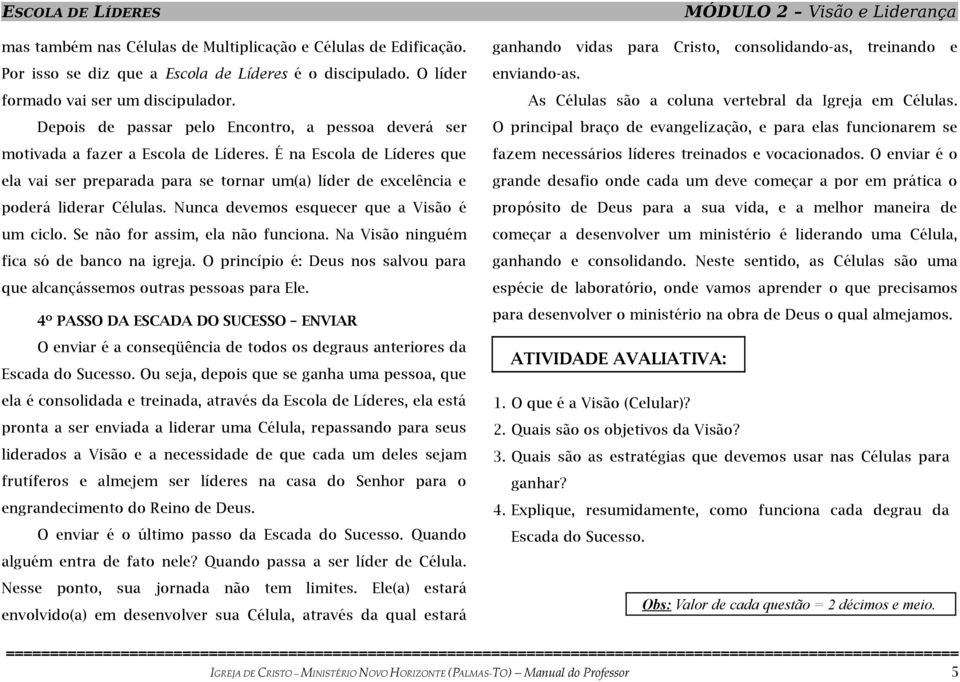 ESCOLA DE LÍDERES

MÓDULO 2 – Visão e Liderança

mas também nas Células de Multiplicação e Células de Edificação. Por isso se diz que a Escola de Líderes é o discipulado. O líder formado vai ser um discipulador.

Depois de passar pelo Encontro, a pessoa deverá ser motivada a fazer a Escola de Líderes. É na Escola de Líderes que ela vai ser preparada para se tornar um(a) líder de excelência e poderá liderar Células. Nunca devemos esquecer que a Visão é um ciclo. Se não for assim, ela não funciona. Na Visão ninguém fica só de banco na igreja. O princípio é: Deus nos salvou para que alcançássemos outras pessoas para Ele.

4º PASSO DA ESCADA DO SUCESSO – ENVIAR

O enviar é a conseqüência de todos os degraus anteriores da Escada do Sucesso. Ou seja, depois que se ganha uma pessoa, que ela é consolidada e treinada, através da Escola de Líderes, ela está pronta a ser enviada a liderar uma Célula, repassando para seus liderados a Visão e a necessidade de que cada um deles sejam frutíferos e almejem ser líderes na casa do Senhor para o engrandecimento do Reino de Deus.

O enviar é o último passo da Escada do Sucesso. Quando alguém entra de fato nele? Quando passa a ser líder de Célula. Nesse ponto, sua jornada não tem limites. Ele(a) estará envolvido(a) em desenvolver sua Célula, através da qual estará ganhando vidas para Cristo, consolidando-as, treinando e enviando-as.

As Células são a coluna vertebral da Igreja em Células. O principal braço de evangelização, e para elas funcionarem se fazem necessários líderes treinados e vocacionados. O enviar é o grande desafio onde cada um deve começar a por em prática o propósito de Deus para a sua vida, e a melhor maneira de começar a desenvolver um ministério é liderando uma Célula, ganhando e consolidando. Neste sentido, as Células são uma espécie de laboratório, onde vamos aprender o que precisamos para desenvolver o ministério na obra de Deus o qual almejamos.

ATIVIDADE AVALIATIVA:

1. O que é a Visão (Celular)?
2. Quais são os objetivos da Visão?
3. Quais são as estratégias que devemos usar nas Células para ganhar?
4. Explique, resumidamente, como funciona cada degrau da Escada do Sucesso.

Obs: Valor de cada questão = 2 décimos e meio.

IGREJA DE CRISTO – MINISTÉRIO NOVO HORIZONTE (PALMAS-TO) – Manual do Professor

5